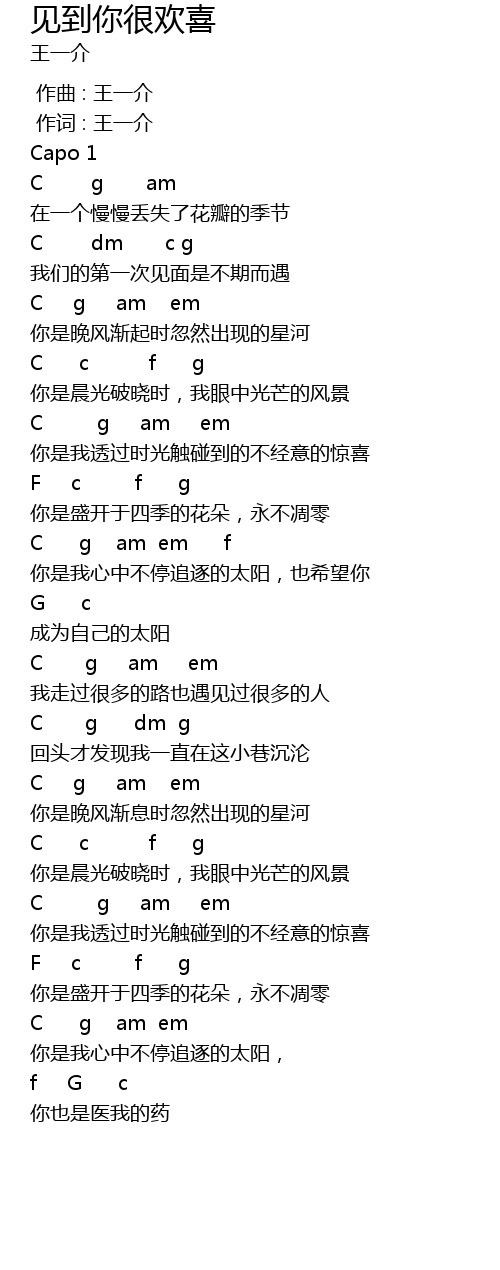 见到你很欢喜
王一介

作曲 : 王一介
作词 : 王一介
Capo 1
C g am
在一个慢慢丢失了花瓣的季节
C dm c g
我们的第一次见面是不期而遇
C g am em
你是晚风渐起时忽然出现的星河
C c f g
你是晨光破晓时，我眼中光芒的风景
C g am em
你是我透过时光触碰到的不经意的惊喜
F c f g
你是盛开于四季的花朵，永不凋零
C g am em f
你是我心中不停追逐的太阳，也希望你
G c
成为自己的太阳
C g am em
我走过很多的路也遇见过很多的人
C g dm g
回头才发现我一直在这小巷沉沦
C g am em
你是晚风渐息时忽然出现的星河
C c f g
你是晨光破晓时，我眼中光芒的风景
C g am em
你是我透过时光触碰到的不经意的惊喜
F c f g
你是盛开于四季的花朵，永不凋零
C g am em
你是我心中不停追逐的太阳，
f G c
你也是医我的药